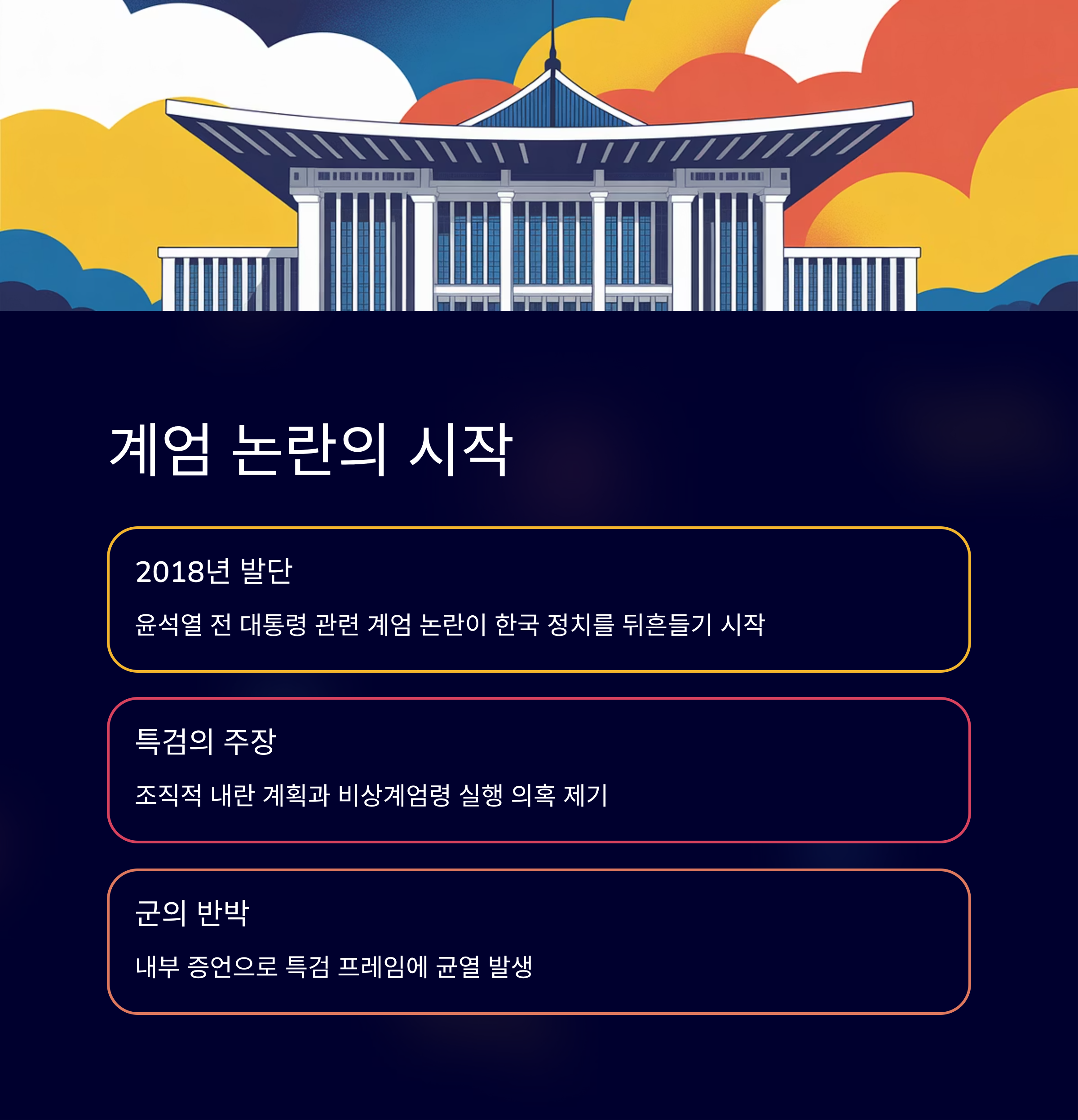 계엄 논란의 시작

2018년 발단

윤석열 전 대통령 관련 계엄 논란이 한국 정치를 뒤흔들기 시작

특검의 주장

조직적 내란 계획과 비상계엄령 실행 의혹 제기

군의 반박

내부 증언으로 특검 프레임에 균열 발생